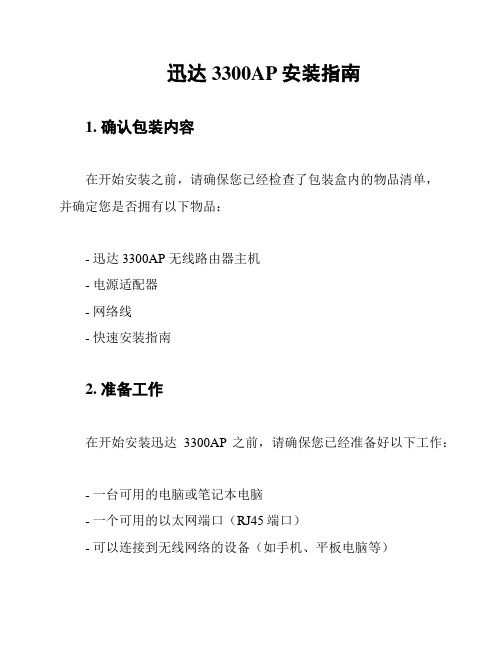 迅达 3300AP 安装指南

1. 确认包装内容

在开始安装之前，请确保您已经检查了包装盒内的物品清单，并确定您是否拥有以下物品：

- 迅达 3300AP 无线路由器主机
- 电源适配器
- 网络线
- 快速安装指南

2. 准备工作

在开始安装迅达 3300AP 之前，请确保您已经准备好以下工作：

- 一台可用的电脑或笔记本电脑
- 一个可用的以太网端口（RJ45 端口）
- 可以连接到无线网络的设备（如手机、平板电脑等）